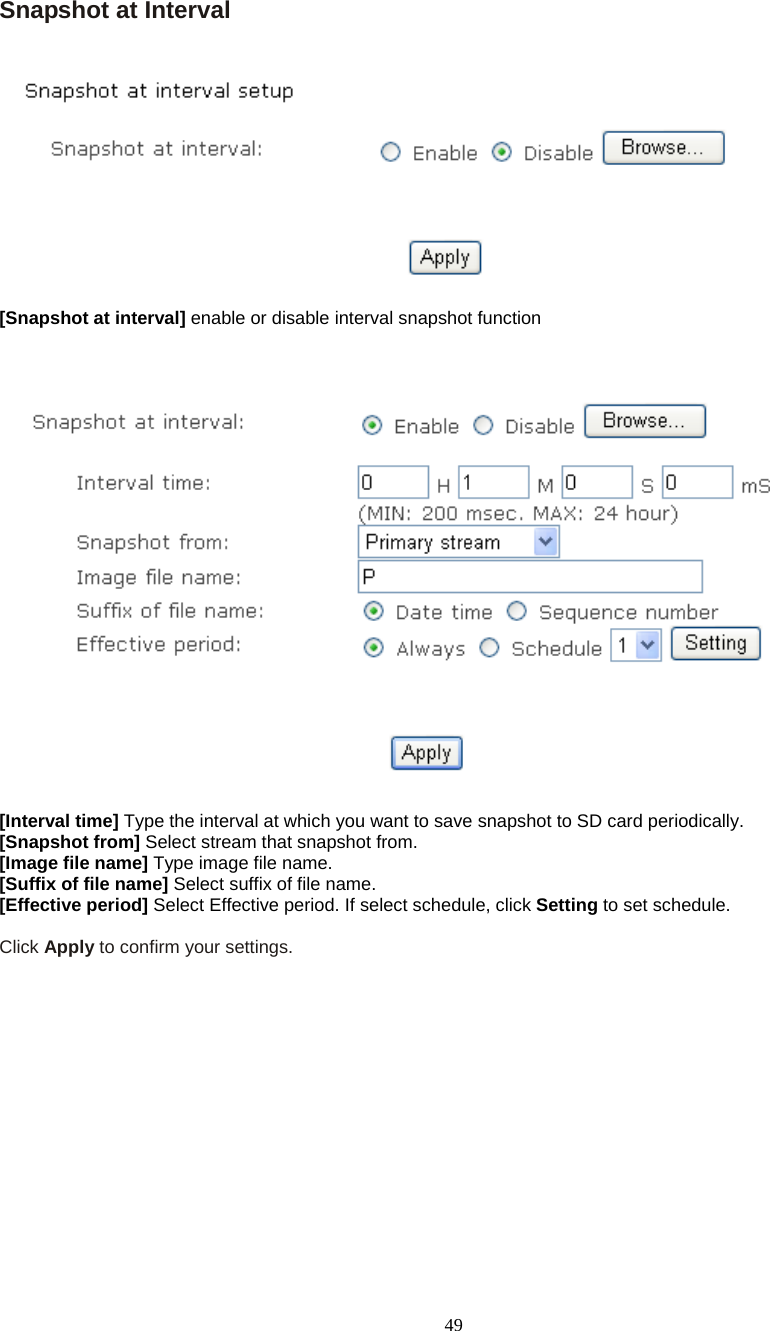 Snapshot at Interval

Snapshot at interval setup

Snapshot at interval: Enable Disable Browse...

Apply

[Snapshot at interval] enable or disable interval snapshot function

Snapshot at interval: Enable Disable Browse...

Interval time: 0 H 1 M 0 S 0 mS
(MIN: 200 msec. MAX: 24 hour)

Snapshot from: Primary stream

Image file name: P

Suffix of file name: Date time Sequence number

Effective period: Always Schedule 1 Setting

Apply

[Interval time] Type the interval at which you want to save snapshot to SD card periodically.
[Snapshot from] Select stream that snapshot from.
[Image file name] Type image file name.
[Suffix of file name] Select suffix of file name.
[Effective period] Select Effective period. If select schedule, click Setting to set schedule.

Click Apply to confirm your settings.

49